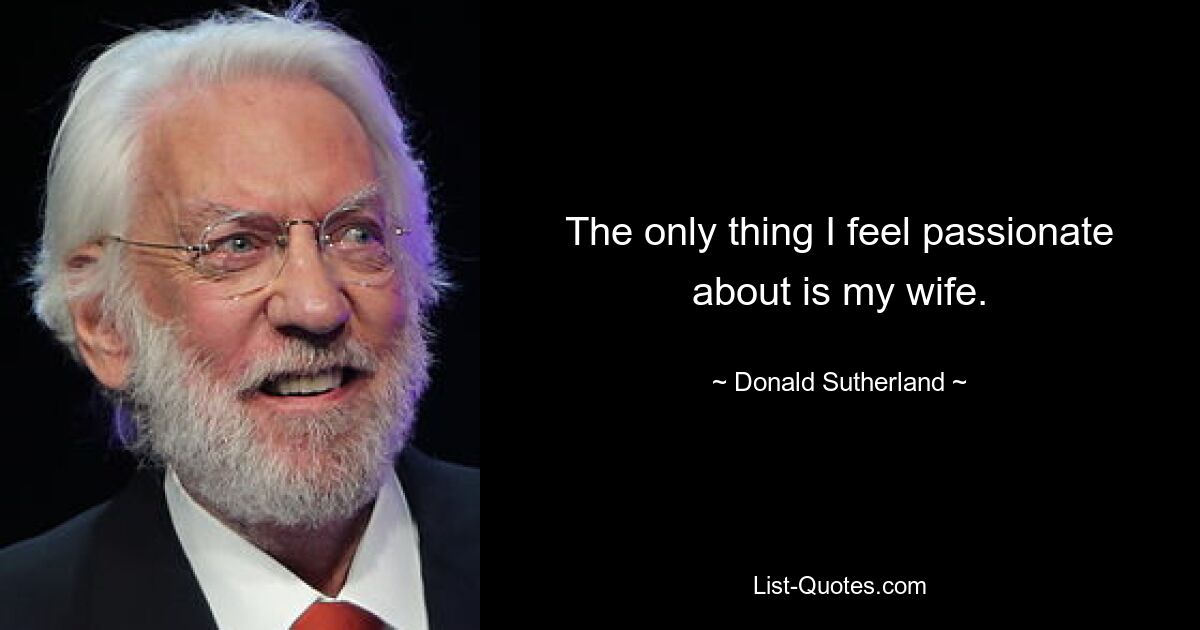 The only thing I feel passionate about is my wife.

~ Donald Sutherland ~

List-Quotes.com